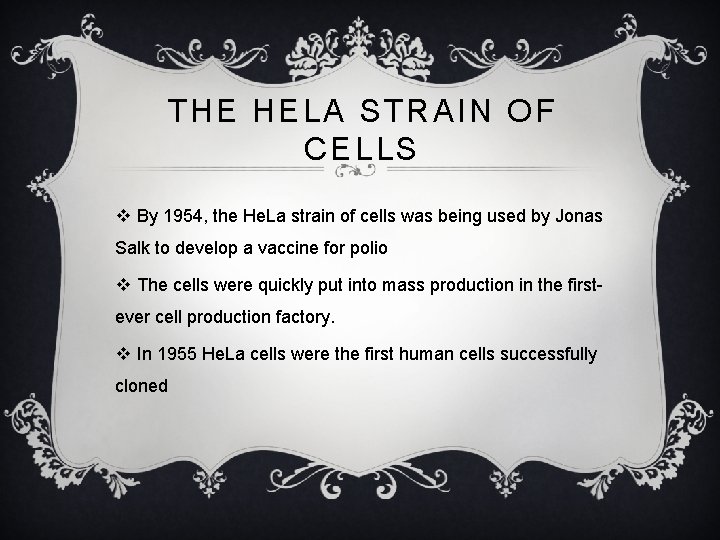 THE HELA STRAIN OF CELLS

❖ By 1954, the HeLa strain of cells was being used by Jonas Salk to develop a vaccine for polio

❖ The cells were quickly put into mass production in the first-ever cell production factory.

❖ In 1955 HeLa cells were the first human cells successfully cloned